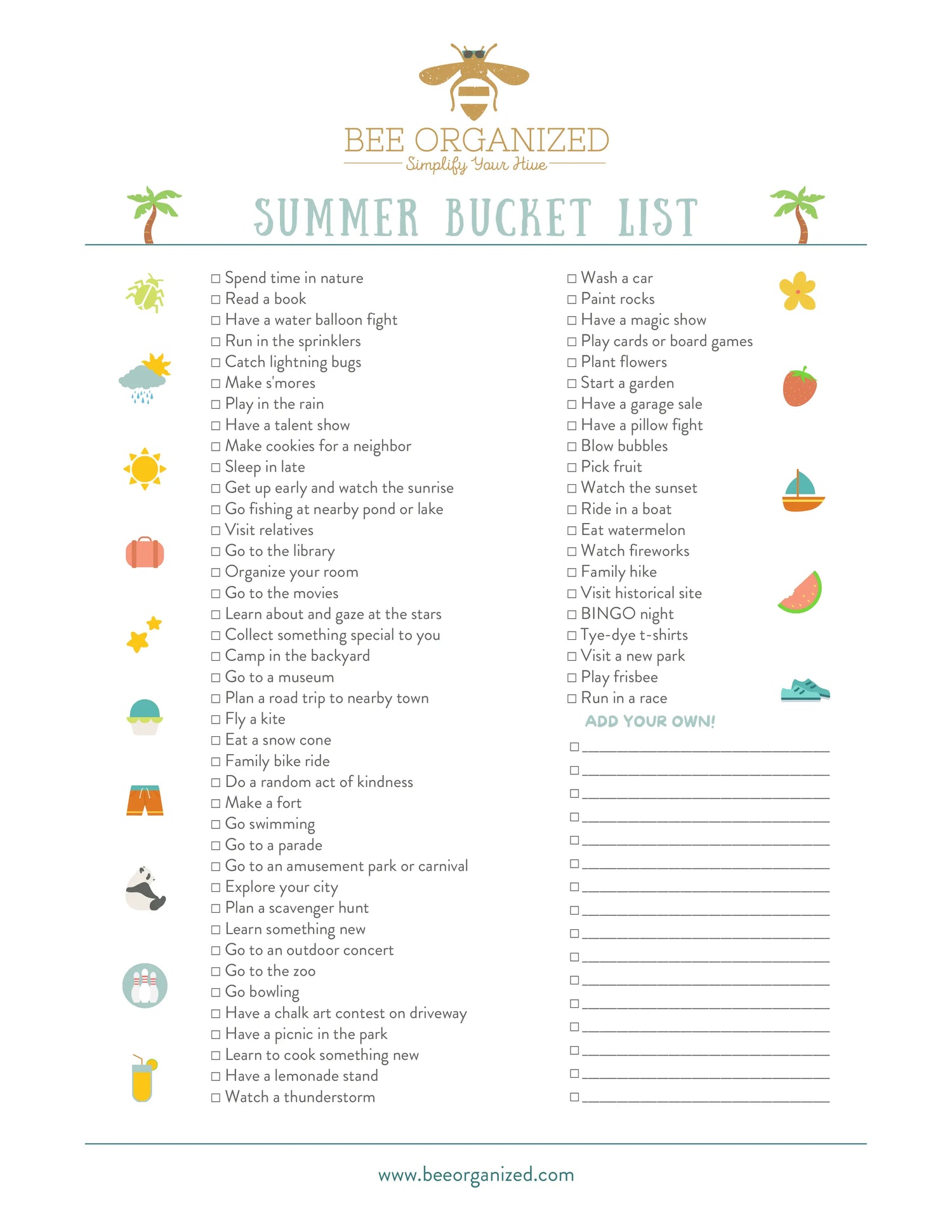 BEE ORGANIZED
Simplify Your Hive

SUMMER BUCKET LIST

☐ Spend time in nature
☐ Read a book
☐ Have a water balloon fight
☐ Run in the sprinklers
☐ Catch lightning bugs
☐ Make s'mores
☐ Play in the rain
☐ Have a talent show
☐ Make cookies for a neighbor
☐ Sleep in late
☐ Get up early and watch the sunrise
☐ Go fishing at nearby pond or lake
☐ Visit relatives
☐ Go to the library
☐ Organize your room
☐ Go to the movies
☐ Learn about and gaze at the stars
☐ Collect something special to you
☐ Camp in the backyard
☐ Go to a museum
☐ Plan a road trip to nearby town
☐ Fly a kite
☐ Eat a snow cone
☐ Family bike ride
☐ Do a random act of kindness
☐ Make a fort
☐ Go swimming
☐ Go to a parade
☐ Go to an amusement park or carnival
☐ Explore your city
☐ Plan a scavenger hunt
☐ Learn something new
☐ Go to an outdoor concert
☐ Go to the zoo
☐ Go bowling
☐ Have a chalk art contest on driveway
☐ Have a picnic in the park
☐ Learn to cook something new
☐ Have a lemonade stand
☐ Watch a thunderstorm

☐ Wash a car
☐ Paint rocks
☐ Have a magic show
☐ Play cards or board games
☐ Plant flowers
☐ Start a garden
☐ Have a garage sale
☐ Have a pillow fight
☐ Blow bubbles
☐ Pick fruit
☐ Watch the sunset
☐ Ride in a boat
☐ Eat watermelon
☐ Watch fireworks
☐ Family hike
☐ Visit historical site
☐ BINGO night
☐ Tye-dye t-shirts
☐ Visit a new park
☐ Play frisbee
☐ Run in a race

ADD YOUR OWN!

☐ ____
☐ ____
☐ ____
☐ ____
☐ ____
☐ ____
☐ ____
☐ ____
☐ ____
☐ ____
☐ ____
☐ ____
☐ ____
☐ ____
☐ ____
☐ ____

www.beeorganized.com